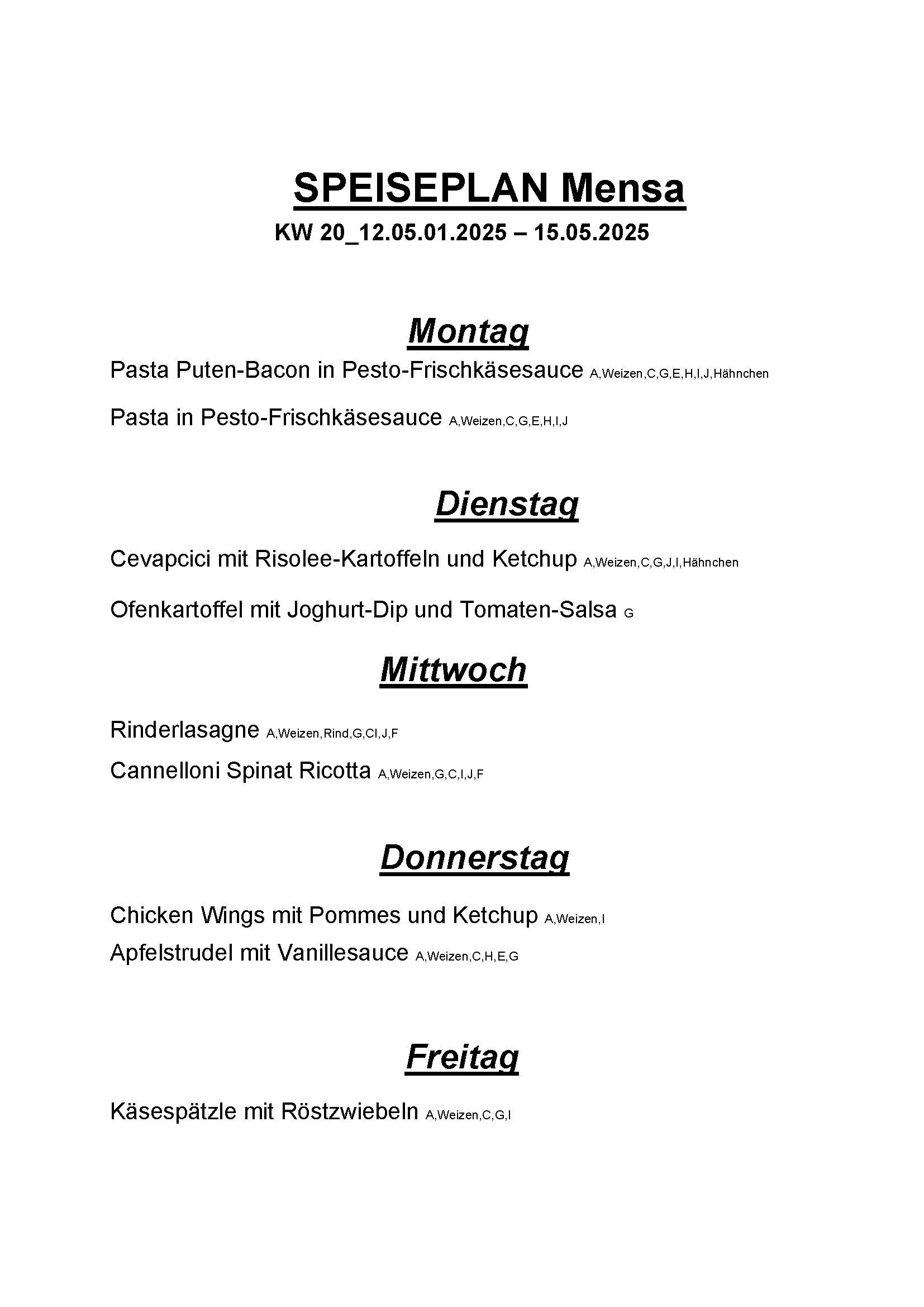 SPEISEPLAN Mensa

KW 20_12.05.01.2025 – 15.05.2025

Montag

Pasta Puten-Bacon in Pesto-Frischkäsesauce A,Weizen,C,G,E,H,I,J,Hähnchen

Pasta in Pesto-Frischkäsesauce A,Weizen,C,G,E,H,I,J

Dienstag

Cevapcici mit Risolee-Kartoffeln und Ketchup A,Weizen,C,G,J,I,Hähnchen

Ofenkartoffel mit Joghurt-Dip und Tomaten-Salsa G

Mittwoch

Rinderlasagne A,Weizen,Rind,G,CI,J,F

Cannelloni Spinat Ricotta A,Weizen,G,C,I,J,F

Donnerstag

Chicken Wings mit Pommes und Ketchup A,Weizen,I

Apfelstrudel mit Vanillesauce A,Weizen,C,H,E,G

Freitag

Käsespätzle mit Röstzwiebeln A,Weizen,C,G,I